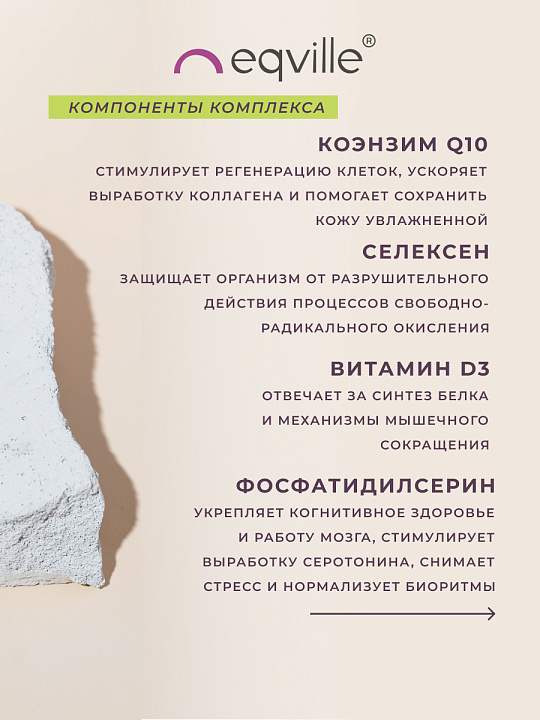 eqville®

КОМПОНЕНТЫ КОМПЛЕКСА

КОЭНЗИМ Q10

СТИМУЛИРУЕТ РЕГЕНЕРАЦИЮ КЛЕТОК, УСКОРЯЕТ ВЫРАБОТКУ КОЛЛАГЕНА И ПОМОГАЕТ СОХРАНИТЬ КОЖУ УВЛАЖНЕННОЙ

СЕЛЕКСЕН

ЗАЩИЩАЕТ ОРГАНИЗМ ОТ РАЗРУШИТЕЛЬНОГО ДЕЙСТВИЯ ПРОЦЕССОВ СВОБОДНО-РАДИКАЛЬНОГО ОКИСЛЕНИЯ

ВИТАМИН D3

ОТВЕЧАЕТ ЗА СИНТЕЗ БЕЛКА И МЕХАНИЗМЫ МЫШЕЧНОГО СОКРАЩЕНИЯ

ФОСФАТИДИЛСЕРИН

УКРЕПЛЯЕТ КОГНИТИВНОЕ ЗДОРОВЬЕ И РАБОТУ МОЗГА, СТИМУЛИРУЕТ ВЫРАБОТКУ СЕРОТОНИНА, СНИМАЕТ СТРЕСС И НОРМАЛИЗУЕТ БИОРИТМЫ